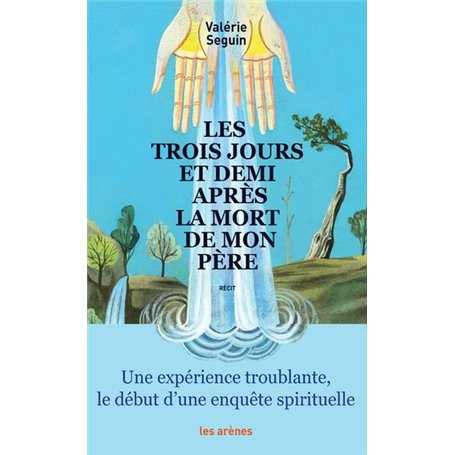 Valérie Seguin

LES TROIS JOURS ET DEMI APRÈS LA MORT DE MON PÈRE

RÉCIT

Une expérience troublante, le début d'une enquête spirituelle

les arènes